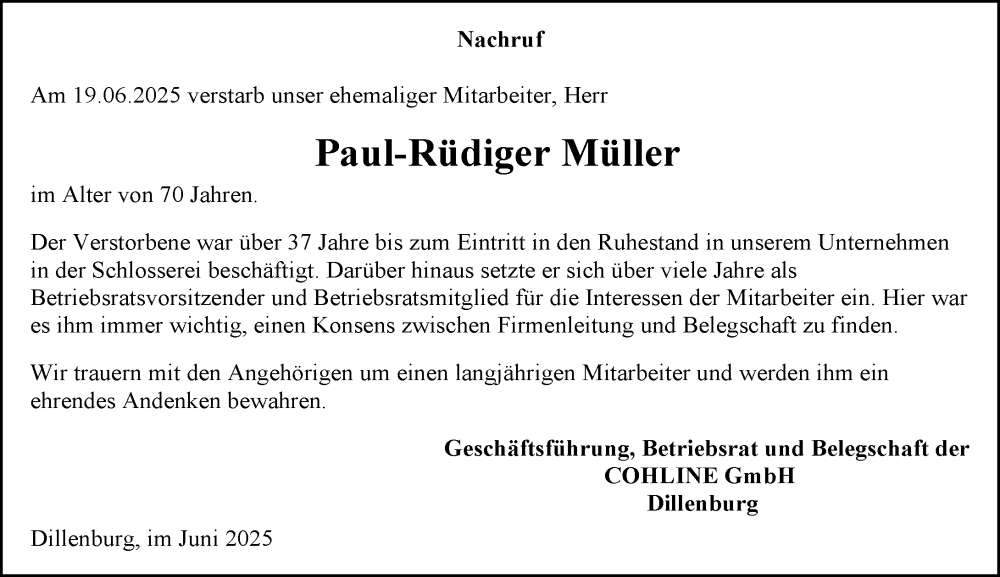 Nachruf

Am 19.06.2025 verstarb unser ehemaliger Mitarbeiter, Herr

Paul-Rüdiger Müller

im Alter von 70 Jahren.

Der Verstorbene war über 37 Jahre bis zum Eintritt in den Ruhestand in unserem Unternehmen in der Schlosserei beschäftigt. Darüber hinaus setzte er sich über viele Jahre als Betriebsratsvorsitzender und Betriebsratsmitglied für die Interessen der Mitarbeiter ein. Hier war es ihm immer wichtig, einen Konsens zwischen Firmenleitung und Belegschaft zu finden.

Wir trauern mit den Angehörigen um einen langjährigen Mitarbeiter und werden ihm ein ehrendes Andenken bewahren.

Geschäftsführung, Betriebsrat und Belegschaft der
COHLINE GmbH
Dillenburg

Dillenburg, im Juni 2025